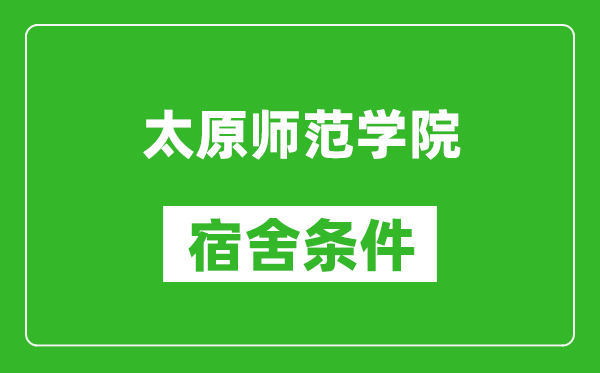 太原师范学院

宿舍条件